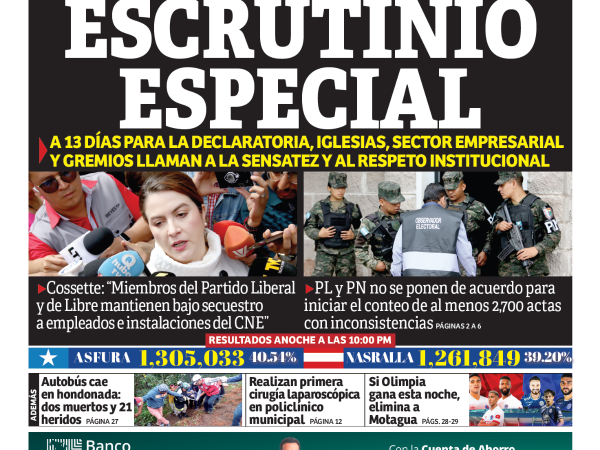 ESCRUTINIO ESPECIAL

A 13 DÍAS PARA LA DECLARATORIA, IGLESIAS, SECTOR EMPRESARIAL Y GREMIOS LLAMAN A LA SENSATEZ Y AL RESPETO INSTITUCIONAL

OBSERVADOR ELECTORAL

Cossette: "Miembros del Partido Liberal y de Libre mantienen bajo secuestro a empleados e instalaciones del CNE"

PL y PN no se ponen de acuerdo para iniciar el conteo de al menos 2,700 actas con inconsistencias PÁGINAS 2 A 6

RESULTADOS ANOCHE A LAS 10:00 PM

ASFURA 1,305,033 40.54%

NASRALLA 1,261,849 39.20%

ADEMÁS

Autobús cae en hondonada: dos muertos y 21 heridos PÁGINA 27

Realizan primera cirugía laparoscópica en policlínico municipal PÁGINA 12

Si Olimpia gana esta noche, elimina a Motagua PÁGS. 28-29

Banco

Con la Cuenta de Ahorro